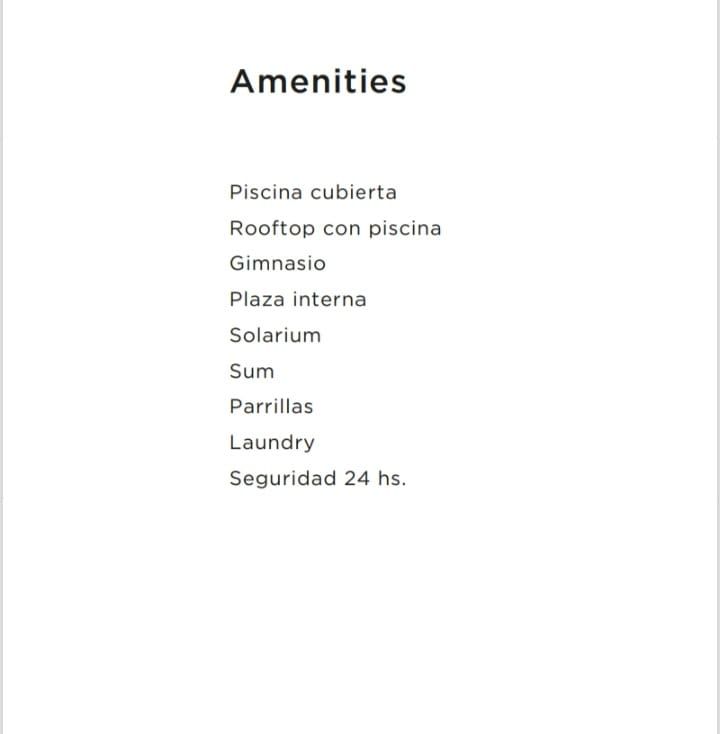 Amenities

Piscina cubierta
Rooftop con piscina
Gimnasio
Plaza interna
Solarium
Sum
Parrillas
Laundry
Seguridad 24 hs.